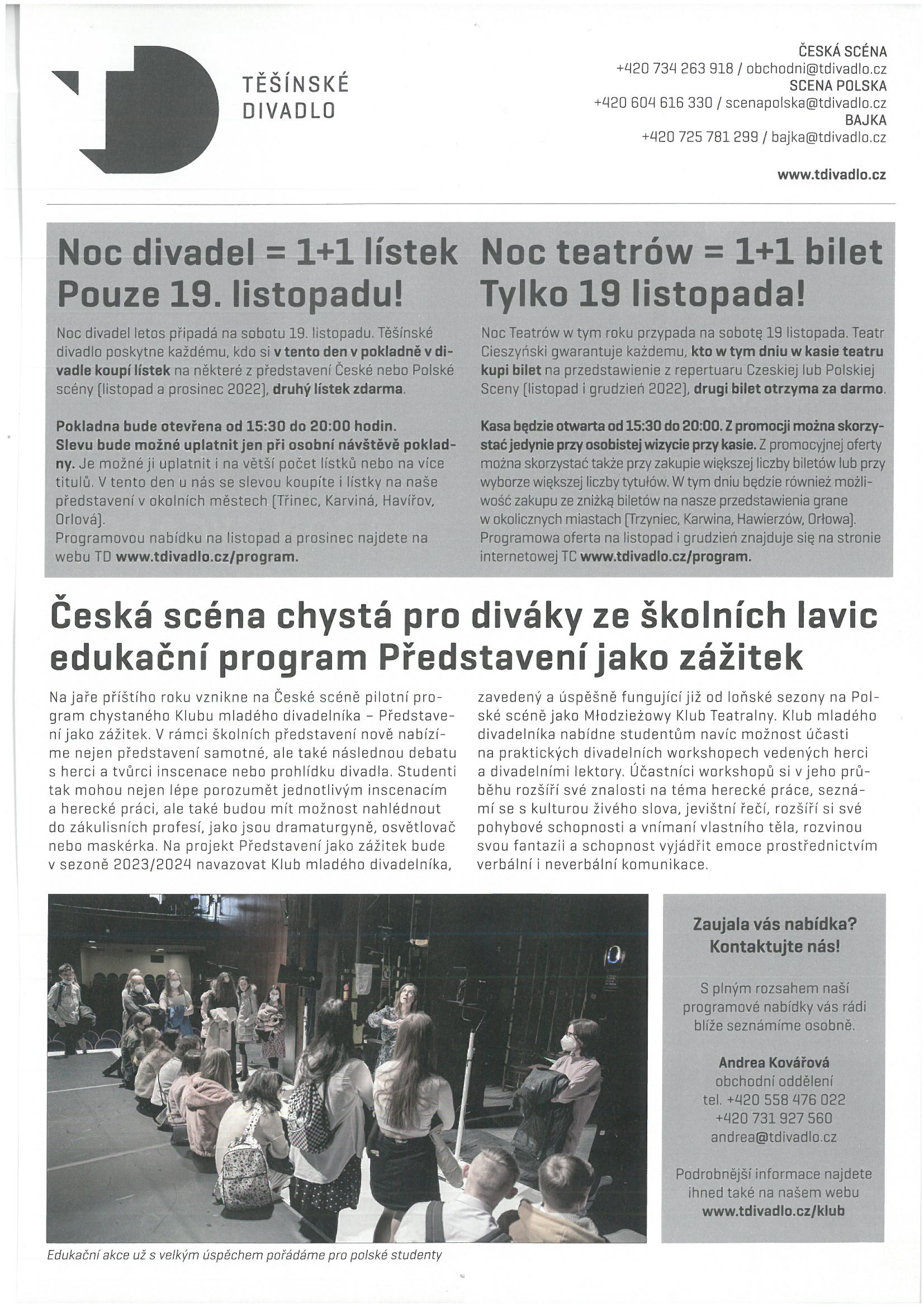 TĚŠÍNSKÉ DIVADLO

ČESKÁ SCÉNA
+420 734 263 918 / obchodni@tdivadlo.cz
SCENA POLSKA
+420 604 616 330 / scenapolska@tdivadlo.cz
BAJKA
+420 725 781 299 / bajka@tdivadlo.cz

www.tdivadlo.cz

Noc divadel = 1+1 lístek
Pouze 19. listopadu!

Noc divadel letos připadá na sobotu 19. listopadu. Těšínské divadlo poskytne každému, kdo si v tento den v pokladně v divadle koupí lístek na některé z představení České nebo Polské scény (listopad a prosinec 2022), druhý lístek zdarma.

Pokladna bude otevřena od 15:30 do 20:00 hodin. Slevu bude možné uplatnit jen při osobní návštěvě pokladny. Je možné ji uplatnit i na větší počet lístků nebo na více titulů. V tento den u nás se slevou koupíte i lístky na naše představení v okolních městech (Třinec, Karviná, Havířov, Orlová).
Programovou nabídku na listopad a prosinec najdete na webu TD www.tdivadlo.cz/program.

Noc teatrów = 1+1 bilet
Tylko 19 listopada!

Noc Teatrów w tym roku przypada na sobotę 19 listopada. Teatr Cieszyński gwarantuje każdemu, kto w tym dniu w kasie teatru kupi bilet na przedstawienie z repertuaru Czeskiej lub Polskiej Sceny (listopad i grudzień 2022), drugi bilet otrzyma za darmo.

Kasa będzie otwarta od 15:30 do 20:00. Z promocji można skorzystać jedynie przy osobistej wizycie przy kasie. Z promocyjnej oferty można skorzystać także przy zakupie większej liczby biletów lub przy wyborze większej liczby tytułów. W tym dniu będzie również możliwość zakupu ze zniżką biletów na nasze przedstawienia grane w okolicznych miastach (Trzyniec, Karwina, Hawierzów, Orłowa).
Programowa oferta na listopad i grudzień znajduje się na stronie internetowej TC www.tdivadlo.cz/program.

Česká scéna chystá pro diváky ze školních lavic edukační program Představení jako zážitek

Na jaře příštího roku vznikne na České scéně pilotní program chystaného Klubu mladého divadelníka – Představení jako zážitek. V rámci školních představení nově nabízíme nejen představení samotné, ale také následnou debatu s herci a tvůrci inscenace nebo prohlídku divadla. Studenti tak mohou nejen lépe porozumět jednotlivým inscenacím a herecké práci, ale také budou mít možnost nahlédnout do zákulisních profesí, jako jsou dramaturgyně, osvětlovač nebo maskérka. Na projekt Představení jako zážitek bude v sezoně 2023/2024 navazovat Klub mladého divadelníka, zavedený a úspěšně fungující již od loňské sezony na Polské scéně jako Młodzieżowy Klub Teatralny. Klub mladého divadelníka nabídne studentům navíc možnost účasti na praktických divadelních workshopech vedených herci a divadelními lektory. Účastníci workshopů si v jeho průběhu rozšíří své znalosti na téma herecké práce, seznámí se s kulturou živého slova, jevištní řečí, rozšíří si své pohybové schopnosti a vnímaní vlastního těla, rozvinou svou fantazii a schopnost vyjádřit emoce prostřednictvím verbální i neverbální komunikace.

Edukační akce už s velkým úspěchem pořádáme pro polské studenty

Zaujala vás nabídka? Kontaktujte nás!

S plným rozsahem naší programové nabídky vás rádi blíže seznámíme osobně.

Andrea Kovářová
obchodní oddělení
tel. +420 558 476 022
+420 731 927 560
andrea@tdivadlo.cz

Podrobnější informace najdete ihned také na našem webu www.tdivadlo.cz/klub